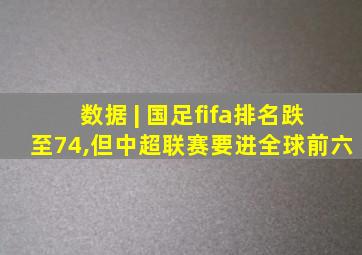 数据 | 国足fifa排名跌至74,但中超联赛要进全球前六